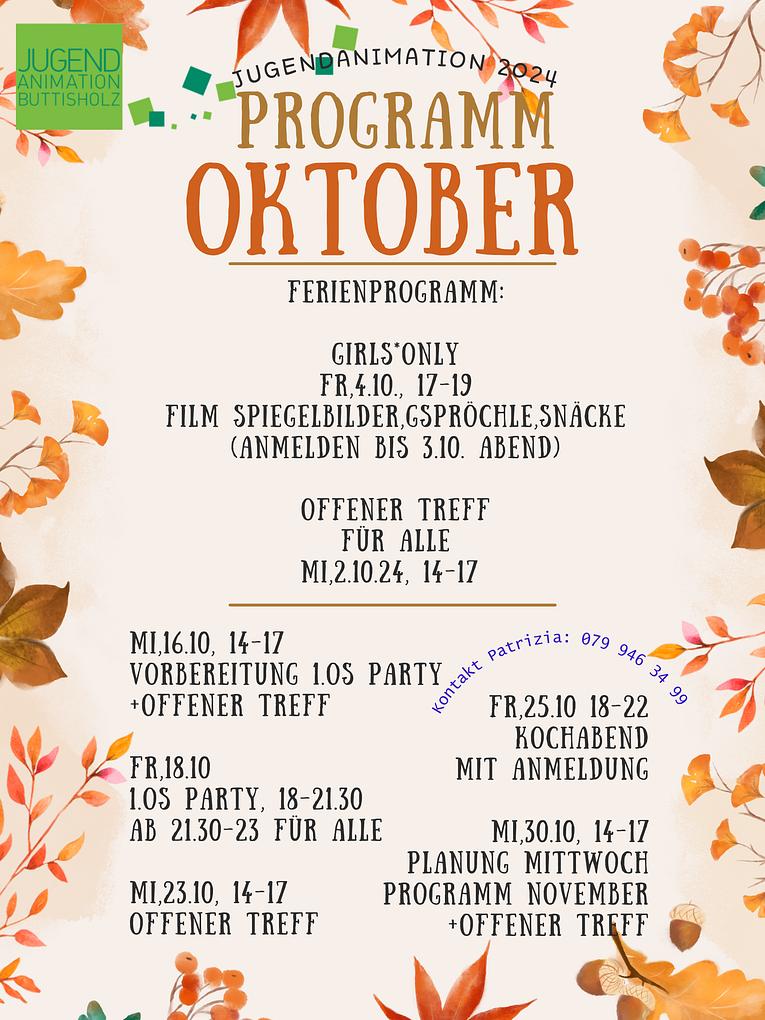 JUGEND ANIMATION BUTTISHOLZ

JUGENDANIMATION 2024

PROGRAMM
OKTOBER

FERIENPROGRAMM:

GIRLS*ONLY
FR,4.10., 17-19
FILM SPIEGELBILDER,GSPRÖCHLE,SNÄCKE
(ANMELDEN BIS 3.10. ABEND)

OFFENER TREFF
FÜR ALLE
MI,2.10.24, 14-17

MI,16.10, 14-17
VORBEREITUNG 1.OS PARTY
+OFFENER TREFF

FR,18.10
1.OS PARTY, 18-21.30
AB 21.30-23 FÜR ALLE

MI,23.10, 14-17
OFFENER TREFF

Kontakt Patrizia: 079 946 34 99

FR,25.10 18-22
KOCHABEND
MIT ANMELDUNG

MI,30.10, 14-17
PLANUNG MITTWOCH
PROGRAMM NOVEMBER
+OFFENER TREFF